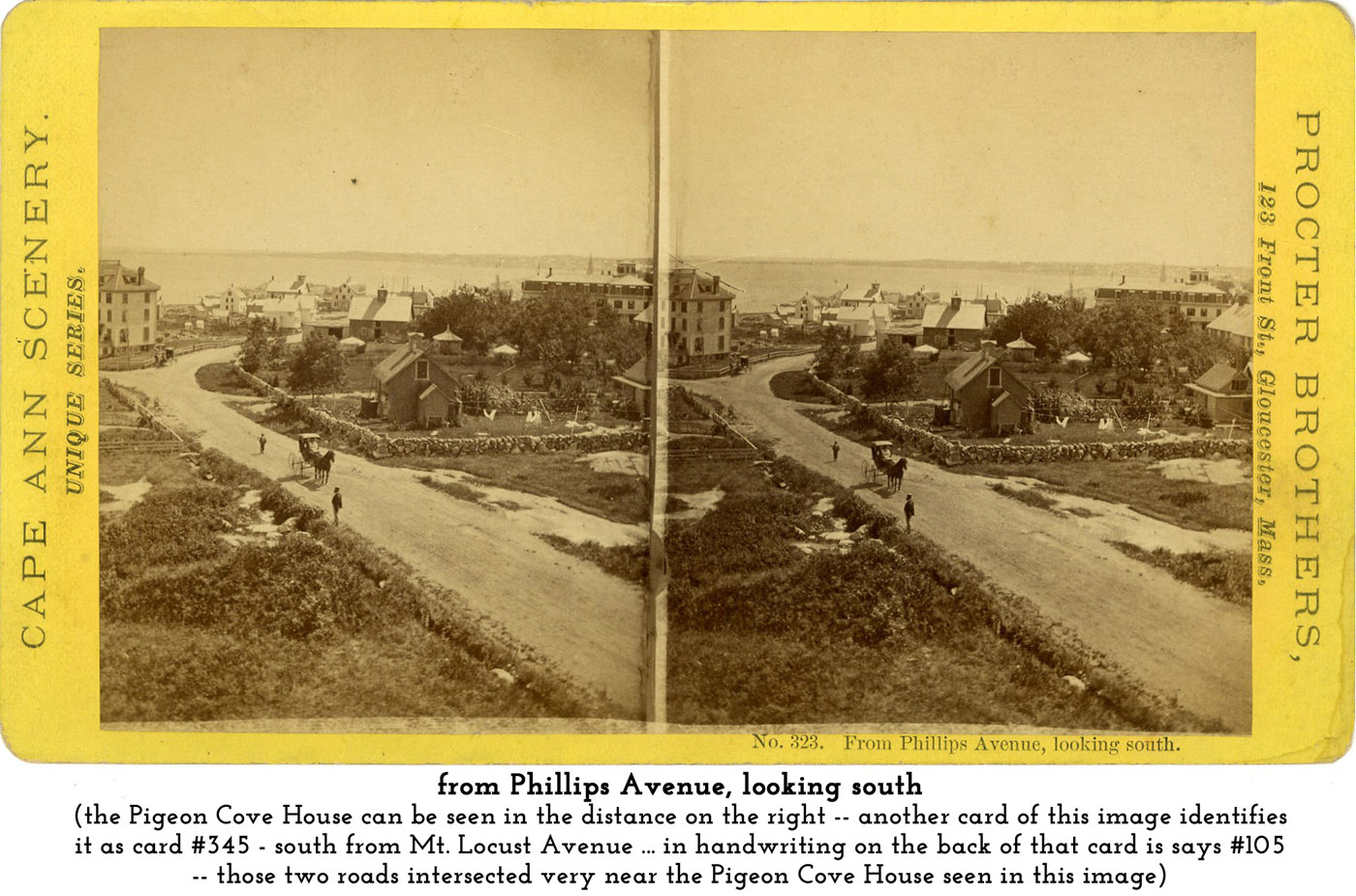 CAPE ANN SCENERY.
UNIQUE SERIES.

PROCTER BROTHERS,
123 Front St., Gloucester, Mass.

No. 323. From Phillips Avenue, looking south.

from Phillips Avenue, looking south
(the Pigeon Cove House can be seen in the distance on the right -- another card of this image identifies it as card #345 - south from Mt. Locust Avenue ... in handwriting on the back of that card is says #105 -- those two roads intersected very near the Pigeon Cove House seen in this image)